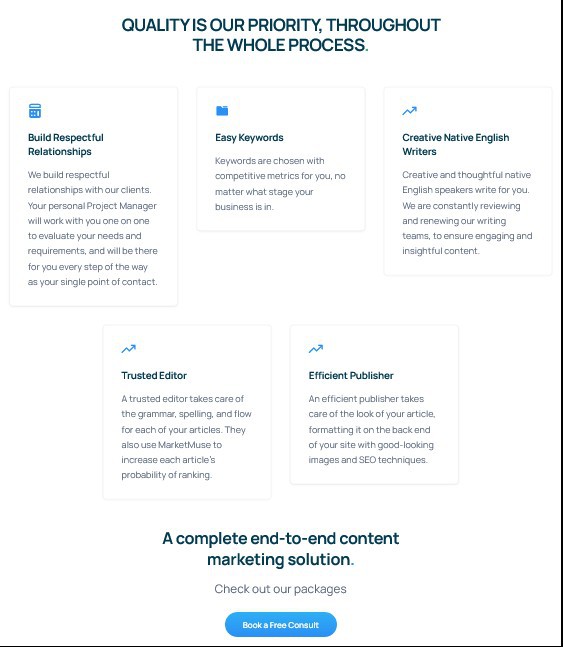 QUALITY IS OUR PRIORITY, THROUGHOUT THE WHOLE PROCESS.

Build Respectful Relationships

We build respectful relationships with our clients. Your personal Project Manager will work with you one on one to evaluate your needs and requirements, and will be there for you every step of the way as your single point of contact.

Easy Keywords

Keywords are chosen with competitive metrics for you, no matter what stage your business is in.

Creative Native English Writers

Creative and thoughtful native English speakers write for you. We are constantly reviewing and renewing our writing teams, to ensure engaging and insightful content.

Trusted Editor

A trusted editor takes care of the grammar, spelling, and flow for each of your articles. They also use MarketMuse to increase each article's probability of ranking.

Efficient Publisher

An efficient publisher takes care of the look of your article, formatting it on the back end of your site with good-looking images and SEO techniques.

A complete end-to-end content marketing solution.

Check out our packages

Book a Free Consult